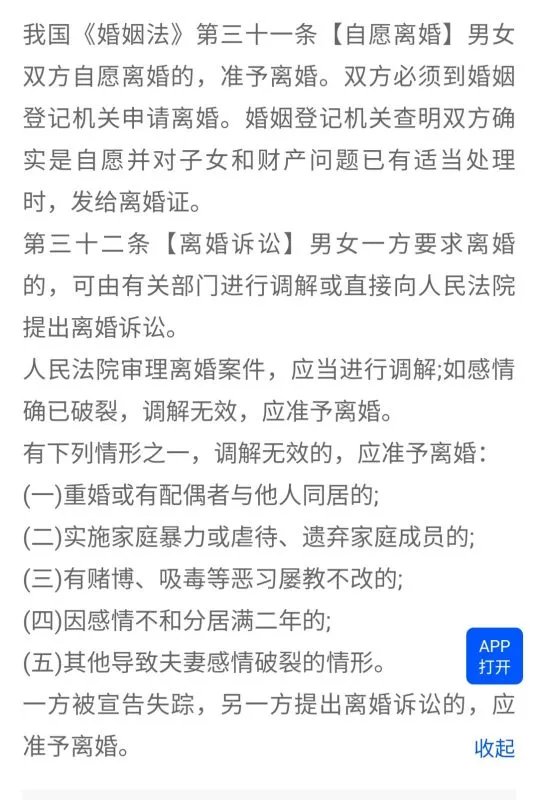 我国《婚姻法》第三十一条【自愿离婚】男女双方自愿离婚的，准予离婚。双方必须到婚姻登记机关申请离婚。婚姻登记机关查明双方确实是自愿并对子女和财产问题已有适当处理时，发给离婚证。

第三十二条【离婚诉讼】男女一方要求离婚的，可由有关部门进行调解或直接向人民法院提出离婚诉讼。

人民法院审理离婚案件，应当进行调解;如感情确已破裂，调解无效，应准予离婚。

有下列情形之一，调解无效的，应准予离婚：

(一)重婚或有配偶者与他人同居的;

(二)实施家庭暴力或虐待、遗弃家庭成员的;

(三)有赌博、吸毒等恶习屡教不改的;

(四)因感情不和分居满二年的;

(五)其他导致夫妻感情破裂的情形。

APP
打开

一方被宣告失踪，另一方提出离婚诉讼的，应准予离婚。

收起